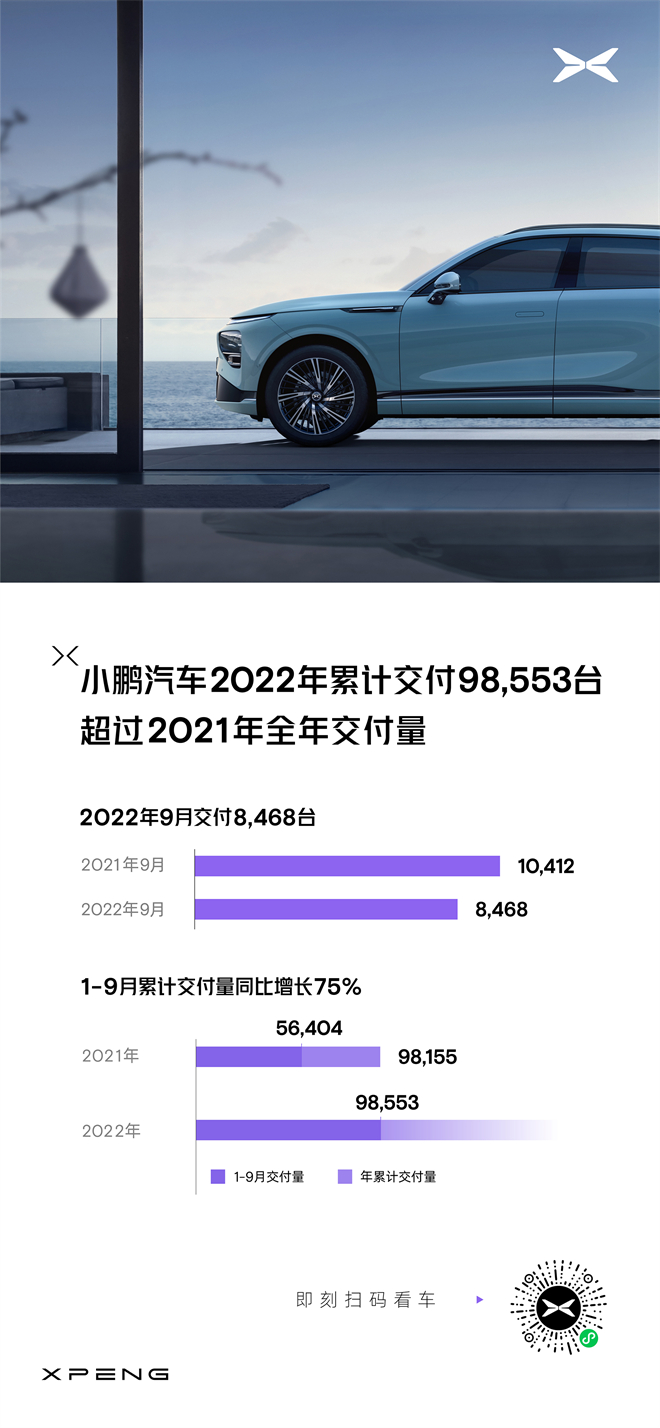 小鹏汽车2022年累计交付98,553台
超过2021年全年交付量

2022年9月交付8,468台

2021年9月 10,412
2022年9月 8,468

1-9月累计交付量同比增长75%

2021年 56,404 98,155
2022年 98,553

1-9月交付量 年累计交付量

即刻扫码看车

XPENG